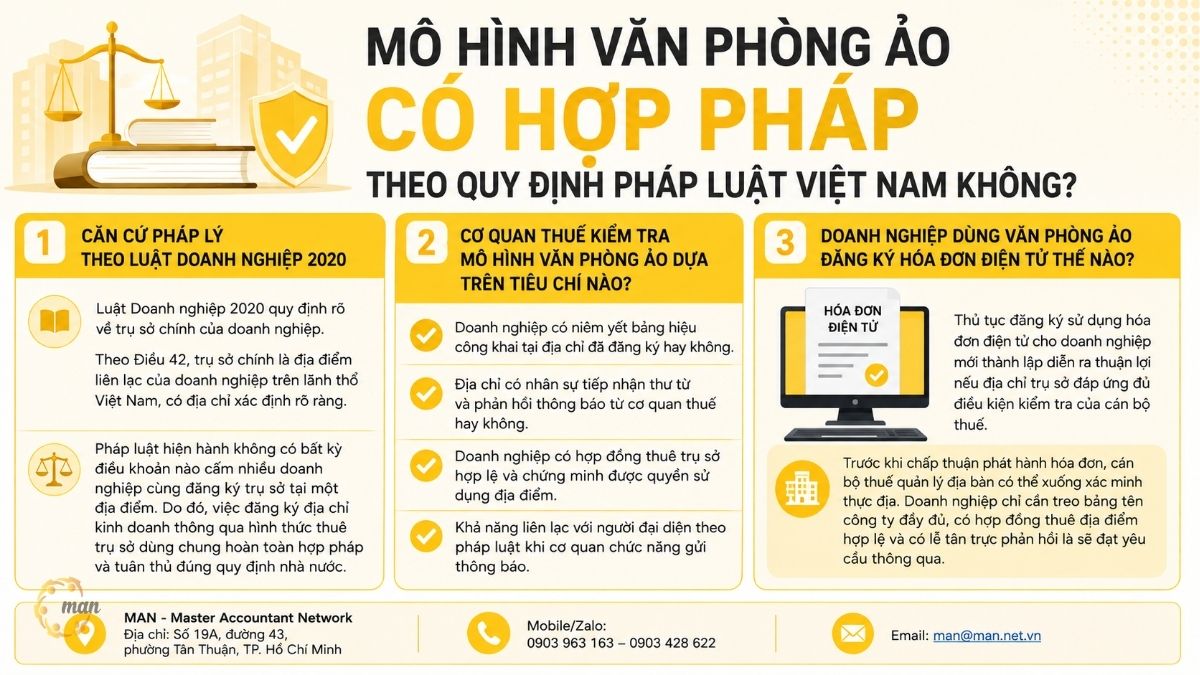 MÔ HÌNH VĂN PHÒNG ẢO
CÓ HỢP PHÁP
THEO QUY ĐỊNH PHÁP LUẬT VIỆT NAM KHÔNG?

1
CĂN CỨ PHÁP LÝ
THEO LUẬT DOANH NGHIỆP 2020

Luật Doanh nghiệp 2020 quy định rõ về trụ sở chính của doanh nghiệp.

Theo Điều 42, trụ sở chính là địa điểm liên lạc của doanh nghiệp trên lãnh thổ Việt Nam, có địa chỉ xác định rõ ràng.

Pháp luật hiện hành không có bất kỳ điều khoản nào cấm nhiều doanh nghiệp cùng đăng ký trụ sở tại một địa điểm. Do đó, việc đăng ký địa chỉ kinh doanh thông qua hình thức thuê trụ sở dùng chung hoàn toàn hợp pháp và tuân thủ đúng quy định nhà nước.

2
CƠ QUAN THUẾ KIỂM TRA
MÔ HÌNH VĂN PHÒNG ẢO DỰA TRÊN TIÊU CHÍ NÀO?

Doanh nghiệp có niêm yết bảng hiệu công khai tại địa chỉ đã đăng ký hay không.

Địa chỉ có nhân sự tiếp nhận thư từ và phản hồi thông báo từ cơ quan thuế hay không.

Doanh nghiệp có hợp đồng thuê trụ sở hợp lệ và chứng minh được quyền sử dụng địa điểm.

Khả năng liên lạc với người đại diện theo pháp luật khi cơ quan chức năng gửi thông báo.

3
DOANH NGHIỆP DÙNG VĂN PHÒNG ẢO
ĐĂNG KÝ HÓA ĐƠN ĐIỆN TỬ THẾ NÀO?

HÓA ĐƠN
ĐIỆN TỬ

Thủ tục đăng ký sử dụng hóa đơn điện tử cho doanh nghiệp mới thành lập diễn ra thuận lợi nếu địa chỉ trụ sở đáp ứng đủ điều kiện kiểm tra của cán bộ thuế.

Trước khi chấp thuận phát hành hóa đơn, cán bộ thuế quản lý địa bàn có thể xuống xác minh thực địa. Doanh nghiệp chỉ cần treo bảng tên công ty đầy đủ, có hợp đồng thuê địa điểm hợp lệ và có lễ tân trực phản hồi là sẽ đạt yêu cầu thông qua.

man
MAN - Master Accountant Network
Địa chỉ: Số 19A, đường 43, phường Tân Thuận, TP. Hồ Chí Minh

Mobile/Zalo:
0903 963 163 – 0903 428 622

Email: man@man.net.vn